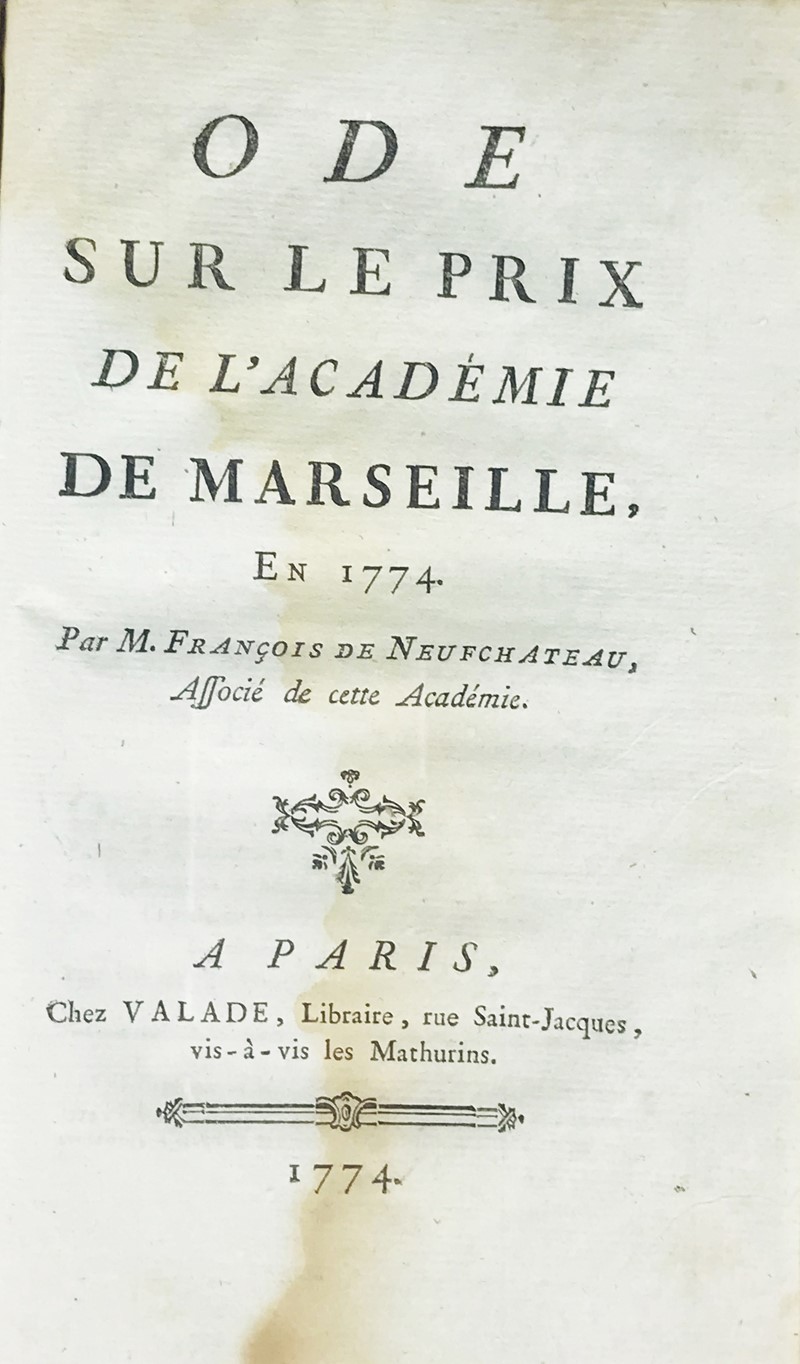 ODE
SUR LE PRIX
DE L'ACADÉMIE
DE MARSEILLE,
EN 1774.

Par M. FRANÇOIS DE NEUFCHATEAU,
Associé de cette Académie.

A PARIS,
Chez VALADE, Libraire, rue Saint-Jacques, vis-à-vis les Mathurins.

1774.